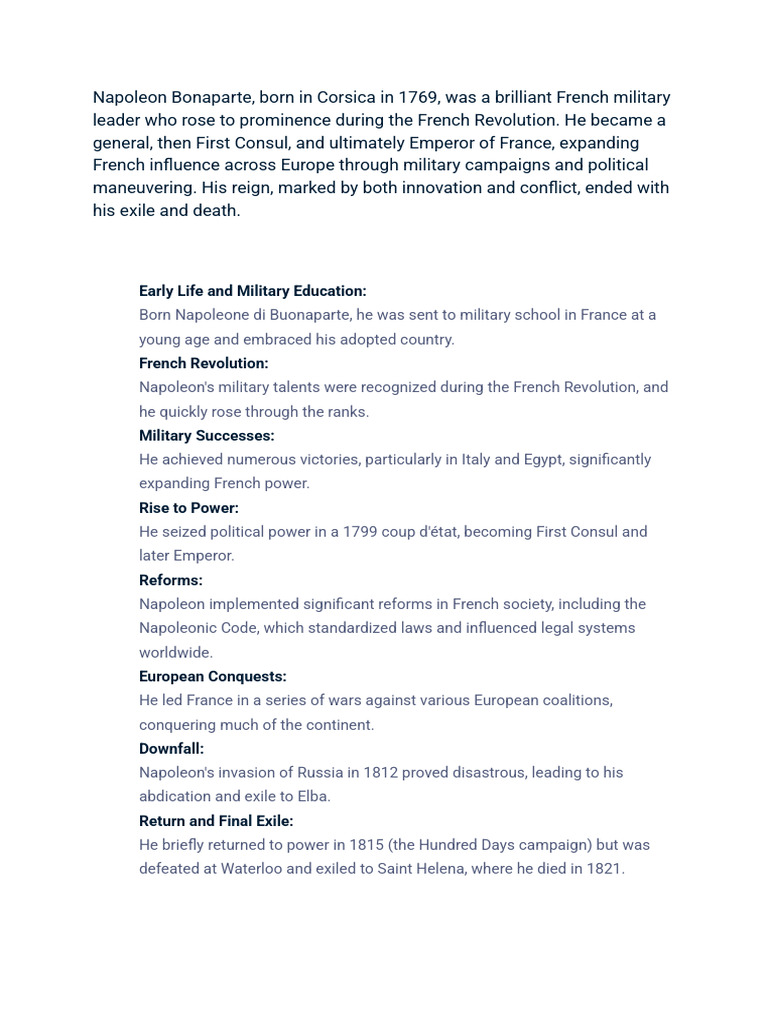 Napoleon Bonaparte, born in Corsica in 1769, was a brilliant French military leader who rose to prominence during the French Revolution. He became a general, then First Consul, and ultimately Emperor of France, expanding French influence across Europe through military campaigns and political maneuvering. His reign, marked by both innovation and conflict, ended with his exile and death.

Early Life and Military Education:
Born Napoleone di Buonaparte, he was sent to military school in France at a young age and embraced his adopted country.

French Revolution:
Napoleon's military talents were recognized during the French Revolution, and he quickly rose through the ranks.

Military Successes:
He achieved numerous victories, particularly in Italy and Egypt, significantly expanding French power.

Rise to Power:
He seized political power in a 1799 coup d'état, becoming First Consul and later Emperor.

Reforms:
Napoleon implemented significant reforms in French society, including the Napoleonic Code, which standardized laws and influenced legal systems worldwide.

European Conquests:
He led France in a series of wars against various European coalitions, conquering much of the continent.

Downfall:
Napoleon's invasion of Russia in 1812 proved disastrous, leading to his abdication and exile to Elba.

Return and Final Exile:
He briefly returned to power in 1815 (the Hundred Days campaign) but was defeated at Waterloo and exiled to Saint Helena, where he died in 1821.